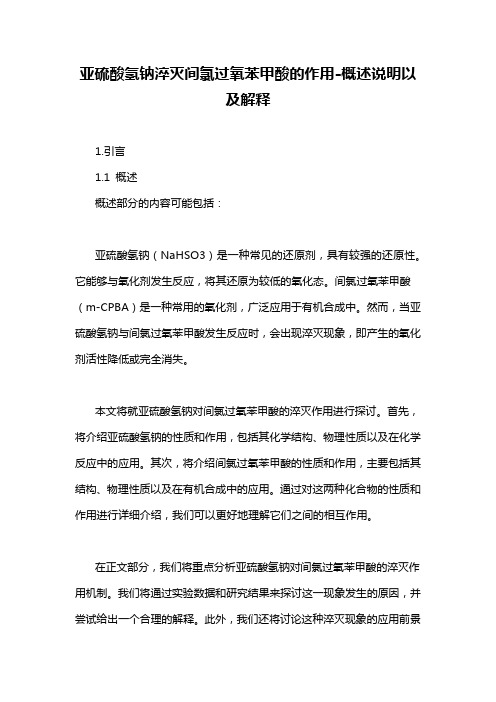 亚硫酸氢钠淬灭间氯过氧苯甲酸的作用-概述说明以及解释

1.引言

1.1 概述

概述部分的内容可能包括：

亚硫酸氢钠（NaHSO3）是一种常见的还原剂，具有较强的还原性。它能够与氧化剂发生反应，将其还原为较低的氧化态。间氯过氧苯甲酸（m-CPBA）是一种常用的氧化剂，广泛应用于有机合成中。然而，当亚硫酸氢钠与间氯过氧苯甲酸发生反应时，会出现淬灭现象，即产生的氧化剂活性降低或完全消失。

本文将就亚硫酸氢钠对间氯过氧苯甲酸的淬灭作用进行探讨。首先，将介绍亚硫酸氢钠的性质和作用，包括其化学结构、物理性质以及在化学反应中的应用。其次，将介绍间氯过氧苯甲酸的性质和作用，主要包括其结构、物理性质以及在有机合成中的应用。通过对这两种化合物的性质和作用进行详细介绍，我们可以更好地理解它们之间的相互作用。

在正文部分，我们将重点分析亚硫酸氢钠对间氯过氧苯甲酸的淬灭作用机制。我们将通过实验数据和研究结果来探讨这一现象发生的原因，并尝试给出一个合理的解释。此外，我们还将讨论这种淬灭现象的应用前景